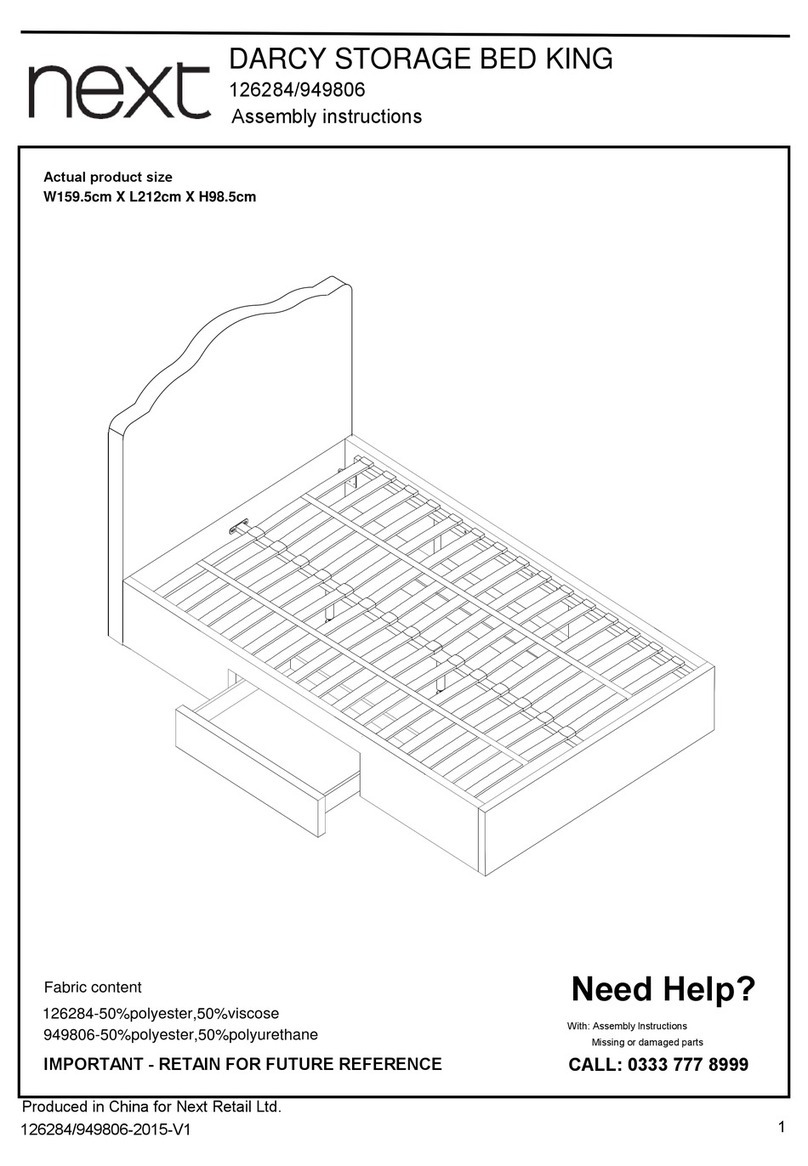 next

DARCY STORAGE BED KING
126284/949806
Assembly instructions

Actual product size
W159.5cm X L212cm X H98.5cm

Fabric content
126284-50%polyester,50%viscose
949806-50%polyester,50%polyurethane

IMPORTANT - RETAIN FOR FUTURE REFERENCE

Need Help?
With: Assembly Instructions
Missing or damaged parts
CALL: 0333 777 8999

Produced in China for Next Retail Ltd.
126284/949806-2015-V1

1